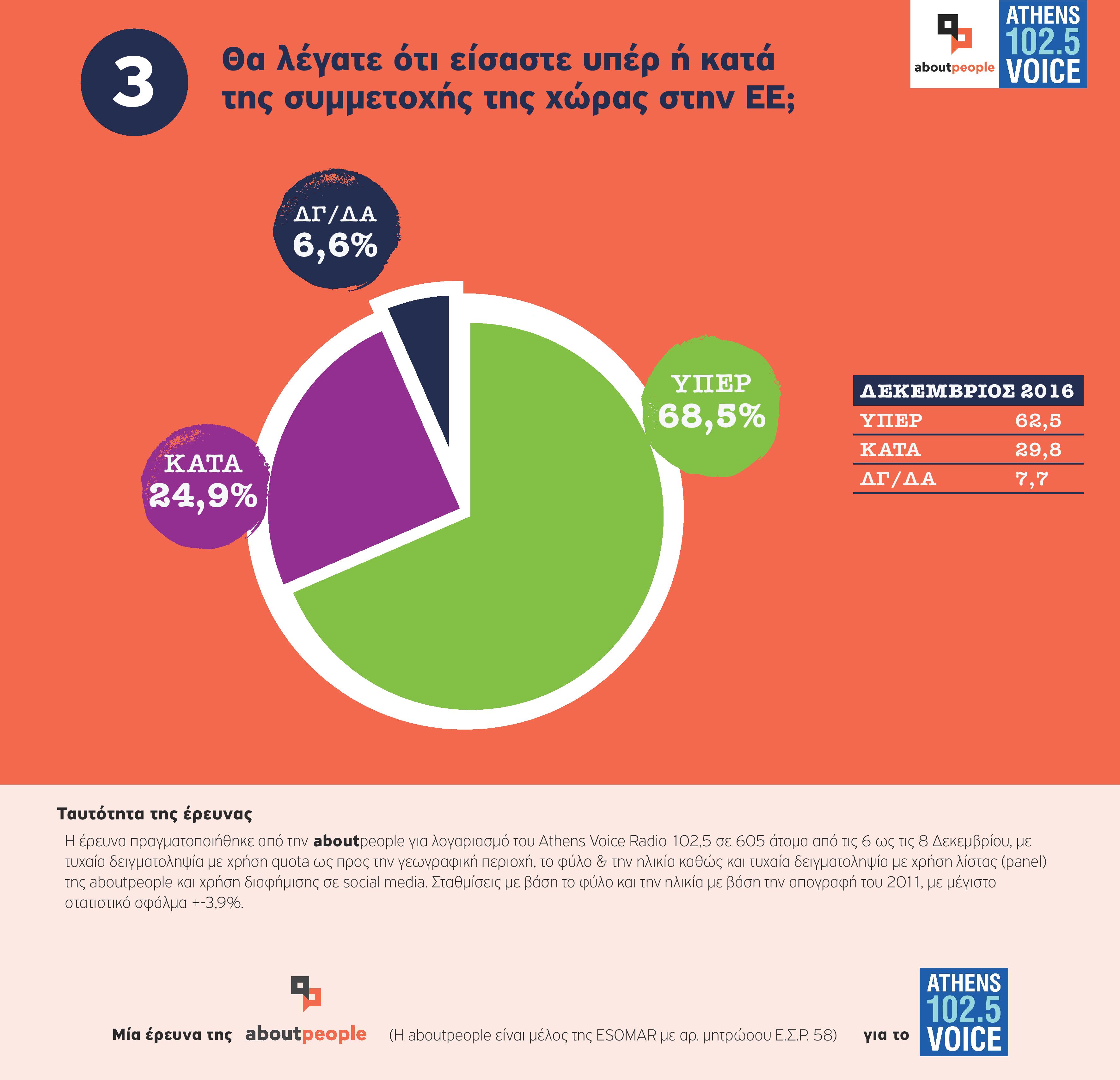 aboutpeople

ATHENS 102.5 VOICE

3

Θα λέγατε ότι είσαστε υπέρ ή κατά της συμμετοχής της χώρας στην ΕΕ;

ΔΓ/ΔΑ
6,6%

ΥΠΕΡ
68,5%

ΚΑΤΑ
24,9%

| ΔΕΚΕΜΒΡΙΟΣ 2016 | |
|---|---|
| ΥΠΕΡ | 62,5 |
| ΚΑΤΑ | 29,8 |
| ΔΓ/ΔΑ | 7,7 |

Ταυτότητα της έρευνας

Η έρευνα πραγματοποιήθηκε από την aboutpeople για λογαριασμό του Athens Voice Radio 102,5 σε 605 άτομα από τις 6 ως τις 8 Δεκεμβρίου, με τυχαία δειγματοληψία με χρήση quota ως προς την γεωγραφική περιοχή, το φύλο & την ηλικία καθώς και τυχαία δειγματοληψία με χρήση λίστας (panel) της aboutpeople και χρήση διαφήμισης σε social media. Σταθμίσεις με βάση το φύλο και την ηλικία με βάση την απογραφή του 2011, με μέγιστο στατιστικό σφάλμα +-3,9%.

Μία έρευνα της aboutpeople (Η aboutpeople είναι μέλος της ESOMAR με αρ. μητρώου Ε.Σ.Ρ. 58) για το ATHENS 102.5 VOICE